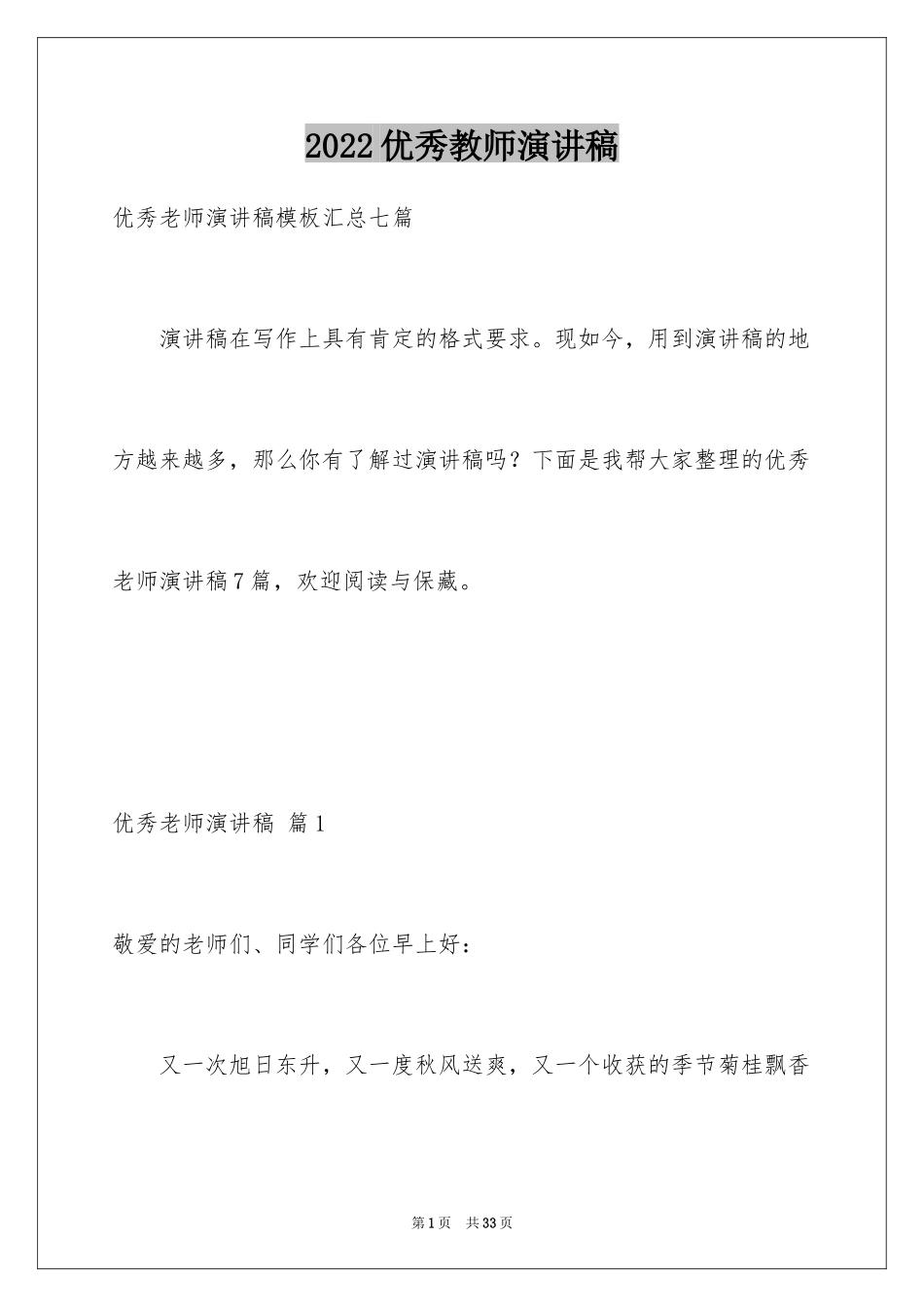 2022优秀教师演讲稿

优秀老师演讲稿模板汇总七篇

演讲稿在写作上具有肯定的格式要求。现如今，用到演讲稿的地方越来越多，那么你有了解过演讲稿吗？下面是我帮大家整理的优秀老师演讲稿7篇，欢迎阅读与保藏。

优秀老师演讲稿 篇1

敬爱的老师们、同学们各位早上好：

又一次旭日东升，又一度秋风送爽，又一个收获的季节菊桂飘香

第1页 共33页